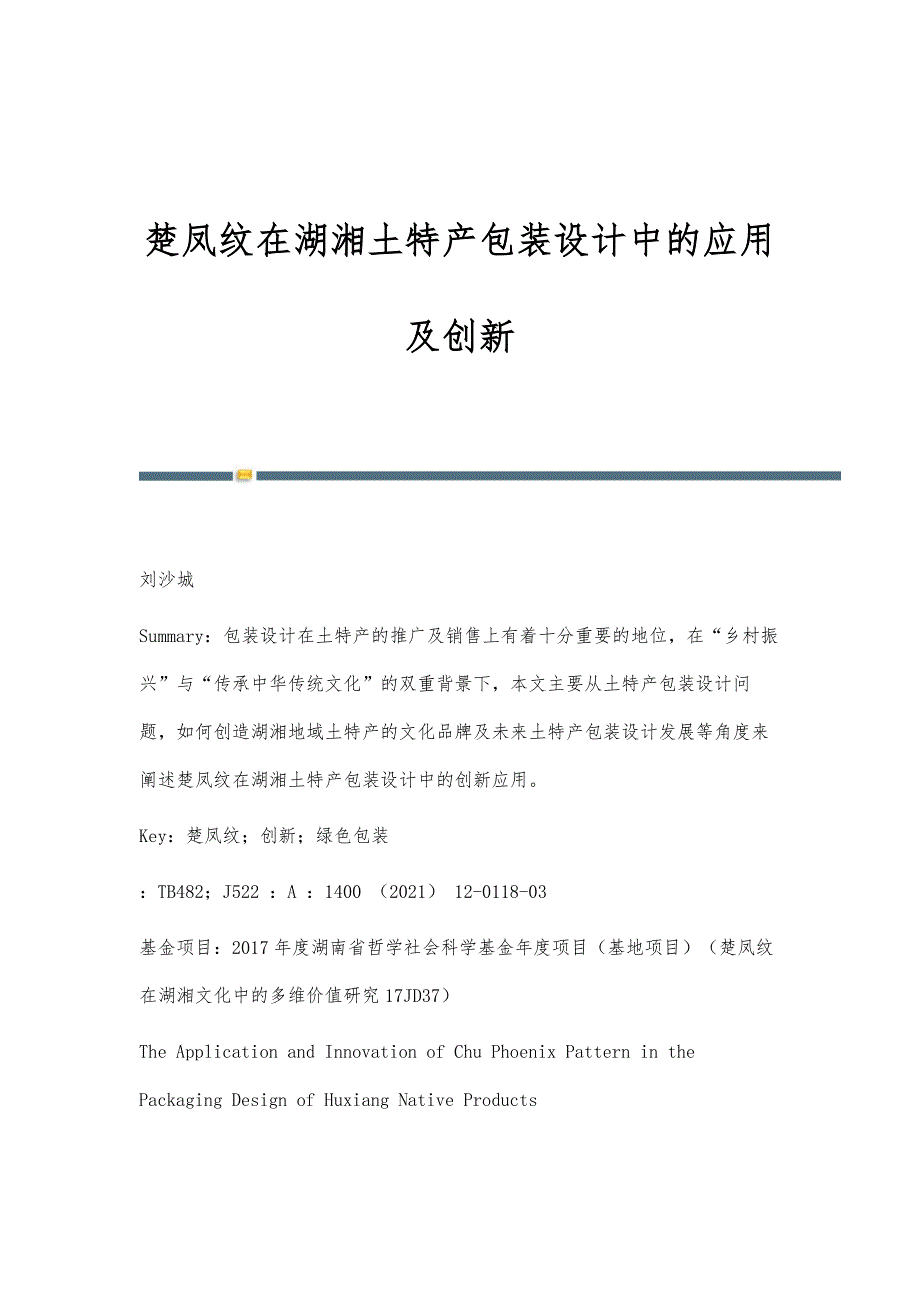 楚凤纹在湖湘土特产包装设计中的应用及创新

刘沙城

Summary：包装设计在土特产的推广及销售上有着十分重要的地位，在“乡村振兴”与“传承中华传统文化”的双重背景下，本文主要从土特产包装设计问题，如何创造湖湘地域土特产的文化品牌及未来土特产包装设计发展等角度来阐述楚凤纹在湖湘土特产包装设计中的创新应用。

Key：楚凤纹；创新；绿色包装

：TB482；J522 ：A ：1400 （2021） 12-0118-03

基金项目：2017年度湖南省哲学社会科学基金年度项目（基地项目）（楚凤纹在湖湘文化中的多维价值研究17JD37）

The Application and Innovation of Chu Phoenix Pattern in the Packaging Design of Huxiang Native Products